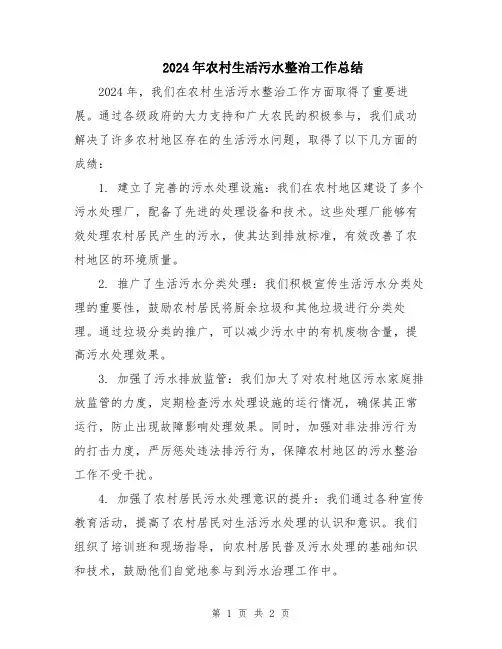 2024年农村生活污水整治工作总结

2024年，我们在农村生活污水整治工作方面取得了重要进展。通过各级政府的大力支持和广大农民的积极参与，我们成功解决了许多农村地区存在的生活污水问题，取得了以下几方面的成绩：

1. 建立了完善的污水处理设施：我们在农村地区建设了多个污水处理厂，配备了先进的处理设备和技术。这些处理厂能够有效处理农村居民产生的污水，使其达到排放标准，有效改善了农村地区的环境质量。

2. 推广了生活污水分类处理：我们积极宣传生活污水分类处理的重要性，鼓励农村居民将厨余垃圾和其他垃圾进行分类处理。通过垃圾分类的推广，可以减少污水中的有机废物含量，提高污水处理效果。

3. 加强了污水排放监管：我们加大了对农村地区污水家庭排放监管的力度，定期检查污水处理设施的运行情况，确保其正常运行，防止出现故障影响处理效果。同时，加强对非法排污行为的打击力度，严厉惩处违法排污行为，保障农村地区的污水整治工作不受干扰。

4. 加强了农村居民污水处理意识的提升：我们通过各种宣传教育活动，提高了农村居民对生活污水处理的认识和意识。我们组织了培训班和现场指导，向农村居民普及污水处理的基础知识和技术，鼓励他们自觉地参与到污水治理工作中。

第 1 页 共 2 页